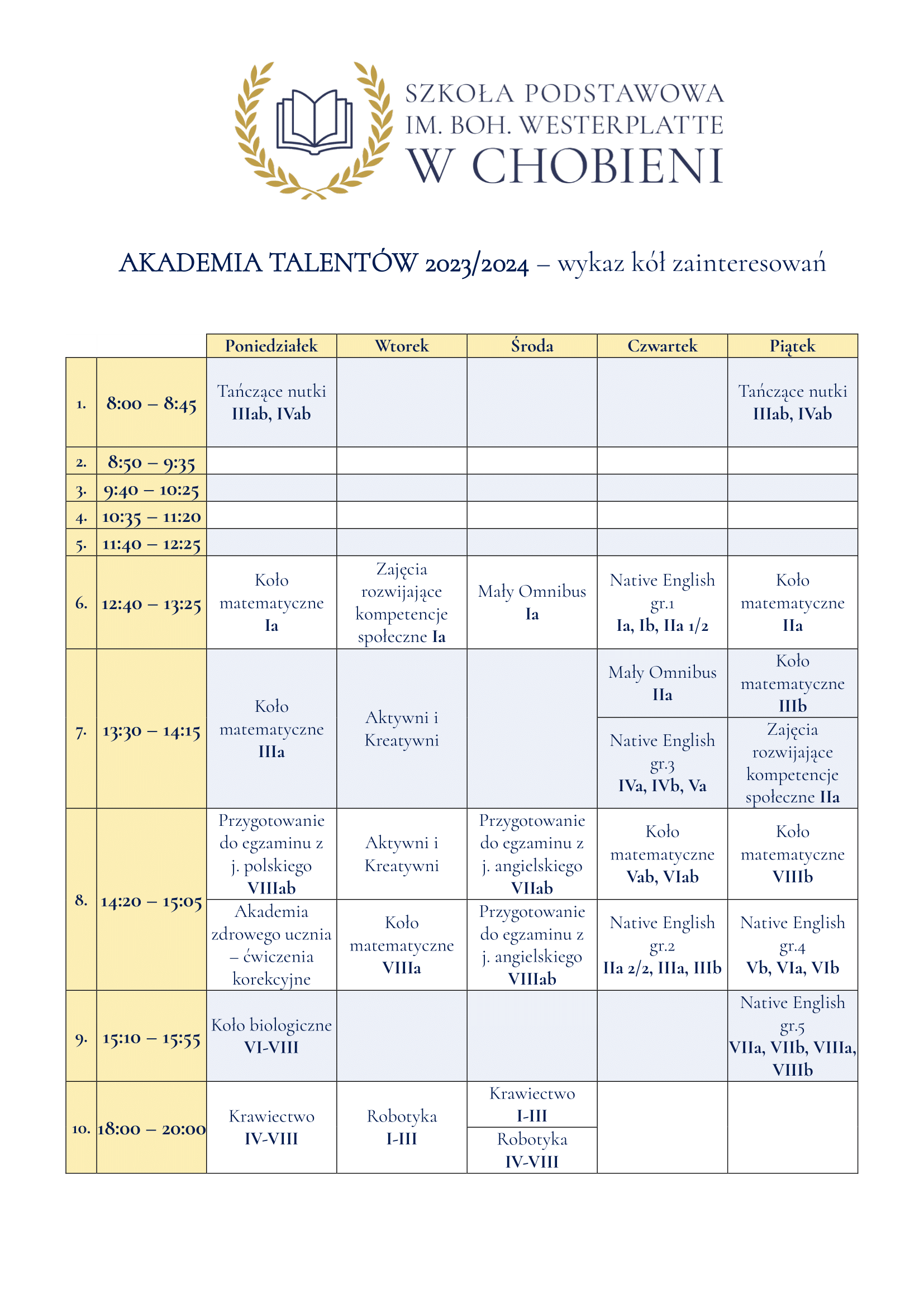 SZKOŁA PODSTAWOWA
IM. BOH. WESTERPLATTE
W CHOBIENI

AKADEMIA TALENTÓW 2023/2024 – wykaz kół zainteresowań

| | | Poniedziałek | Wtorek | Środa | Czwartek | Piątek |
|---|---|---|---|---|---|---|
| 1. | 8:00 – 8:45 | Tańczące nutki IIIab, IVab | | | | Tańczące nutki IIIab, IVab |
| 2. | 8:50 – 9:35 | | | | | |
| 3. | 9:40 – 10:25 | | | | | |
| 4. | 10:35 – 11:20 | | | | | |
| 5. | 11:40 – 12:25 | | | | | |
| 6. | 12:40 – 13:25 | Koło matematyczne Ia | Zajęcia rozwijające kompetencje społeczne Ia | Mały Omnibus Ia | Native English gr.1 Ia, Ib, IIa 1/2 | Koło matematyczne IIa |
| 7. | 13:30 – 14:15 | Koło matematyczne IIIa | Aktywni i Kreatywni | | Mały Omnibus IIa | Koło matematyczne IIIb |
| | | | | | Native English gr.3 IVa, IVb, Va | Zajęcia rozwijające kompetencje społeczne IIa |
| 8. | 14:20 – 15:05 | Przygotowanie do egzaminu z j. polskiego VIIIab | Aktywni i Kreatywni | Przygotowanie do egzaminu z j. angielskiego VIIab | Koło matematyczne Vab, VIab | Koło matematyczne VIIIb |
| | | Akademia zdrowego ucznia – ćwiczenia korekcyjne | Koło matematyczne VIIIa | Przygotowanie do egzaminu z j. angielskiego VIIIab | Native English gr.2 IIa 2/2, IIIa, IIIb | Native English gr.4 Vb, VIa, VIb |
| 9. | 15:10 – 15:55 | Koło biologiczne VI-VIII | | | | Native English gr.5 VIIa, VIIb, VIIIa, VIIIb |
| 10. | 18:00 – 20:00 | Krawiectwo IV-VIII | Robotyka I-III | Krawiectwo I-III | | |
| | | | | Robotyka IV-VIII | | |